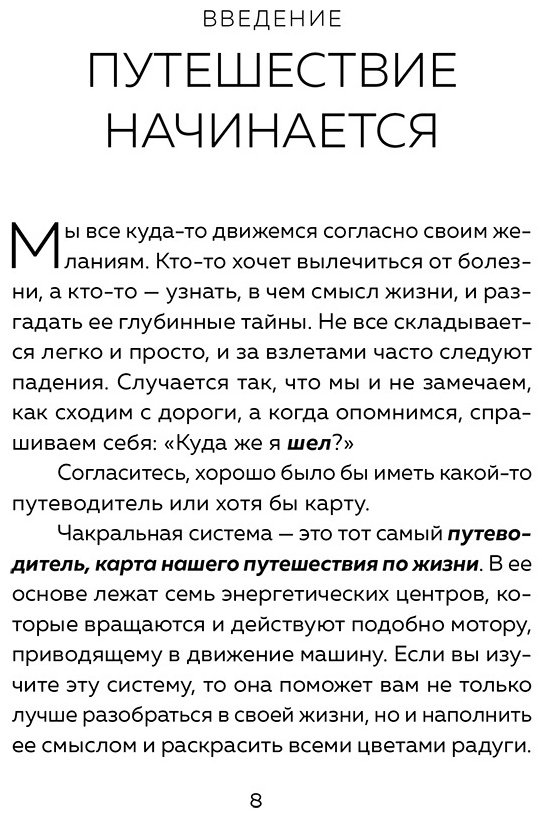 ВВЕДЕНИЕ

ПУТЕШЕСТВИЕ НАЧИНАЕТСЯ

Мы все куда-то движемся согласно своим желаниям. Кто-то хочет вылечиться от болезни, а кто-то — узнать, в чем смысл жизни, и разгадать ее глубинные тайны. Не все складывается легко и просто, и за взлетами часто следуют падения. Случается так, что мы и не замечаем, как сходим с дороги, а когда опомнимся, спрашиваем себя: «Куда же я шел?»

Согласитесь, хорошо было бы иметь какой-то путеводитель или хотя бы карту.

Чакральная система — это тот самый путеводитель, карта нашего путешествия по жизни. В ее основе лежат семь энергетических центров, которые вращаются и действуют подобно мотору, приводящему в движение машину. Если вы изучите эту систему, то она поможет вам не только лучше разобраться в своей жизни, но и наполнить ее смыслом и раскрасить всеми цветами радуги.

8